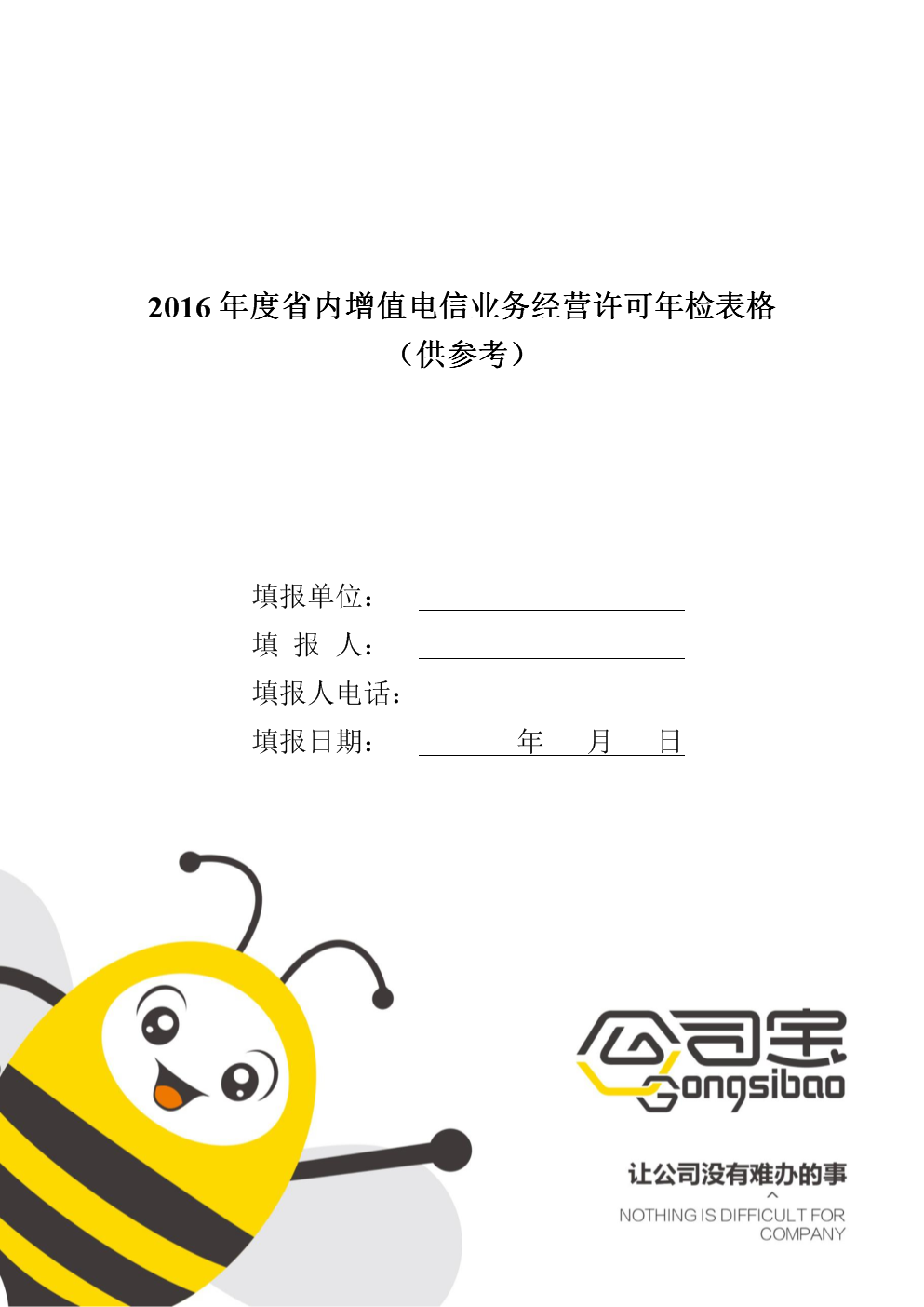 2016 年度省内增值电信业务经营许可年检表格
（供参考）

填报单位：
填 报 人：
填报人电话：
填报日期：　　　年　　月　　日

公司宝
Gongsibao

让公司没有难办的事
NOTHING IS DIFFICULT FOR COMPANY